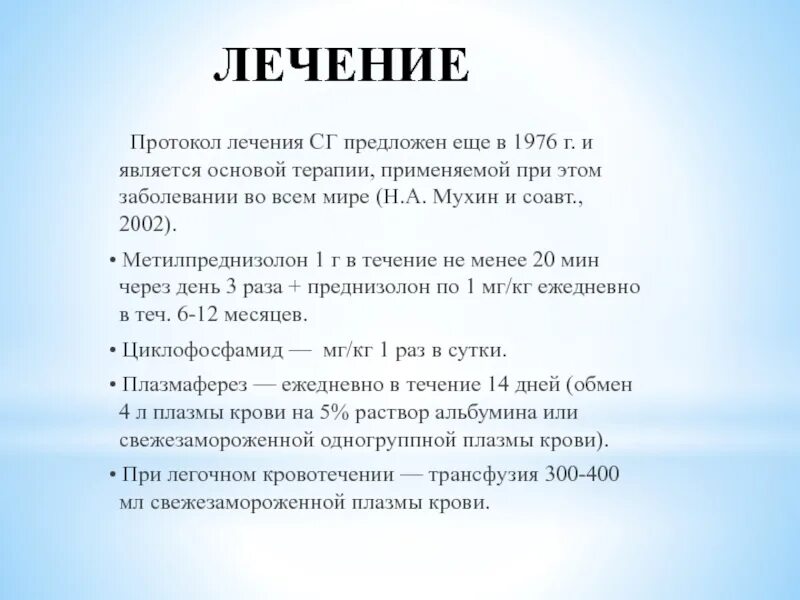 ЛЕЧЕНИЕ

Протокол лечения СГ предложен еще в 1976 г. и является основой терапии, применяемой при этом заболевании во всем мире (Н.А. Мухин и соавт., 2002).

• Метилпреднизолон 1 г в течение не менее 20 мин через день 3 раза + преднизолон по 1 мг/кг ежедневно в теч. 6-12 месяцев.

• Циклофосфамид — мг/кг 1 раз в сутки.

• Плазмаферез — ежедневно в течение 14 дней (обмен 4 л плазмы крови на 5% раствор альбумина или свежезамороженной одногруппной плазмы крови).

• При легочном кровотечении — трансфузия 300-400 мл свежезамороженной плазмы крови.